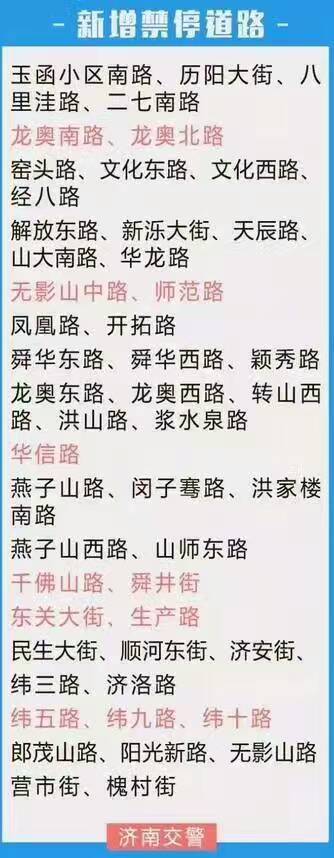 - 新增禁停道路 -

玉函小区南路、历阳大街、八里洼路、二七南路

龙奥南路、龙奥北路

窑头路、文化东路、文化西路、经八路

解放东路、新泺大街、天辰路、山大南路、华龙路

无影山中路、师范路

凤凰路、开拓路

舜华东路、舜华西路、颖秀路

龙奥东路、龙奥西路、转山西路、洪山路、浆水泉路

华信路

燕子山路、闵子骞路、洪家楼南路

燕子山西路、山师东路

千佛山路、舜井街

东关大街、生产路

民生大街、顺河东街、济安街、纬三路、济洛路

纬五路、纬九路、纬十路

郎茂山路、阳光新路、无影山路

营市街、槐村街

济南交警